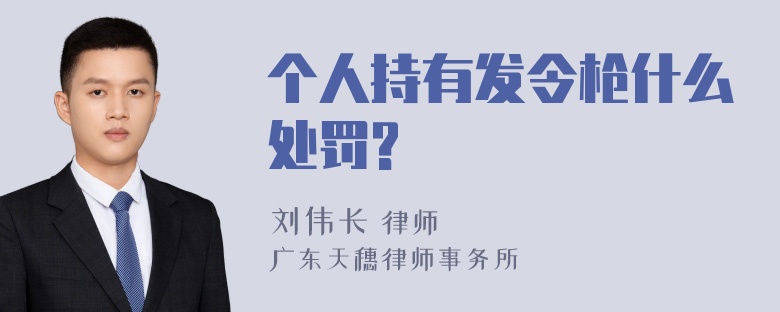 个人持有发令枪什么处罚?

刘伟长 律师
广东天穗律师事务所